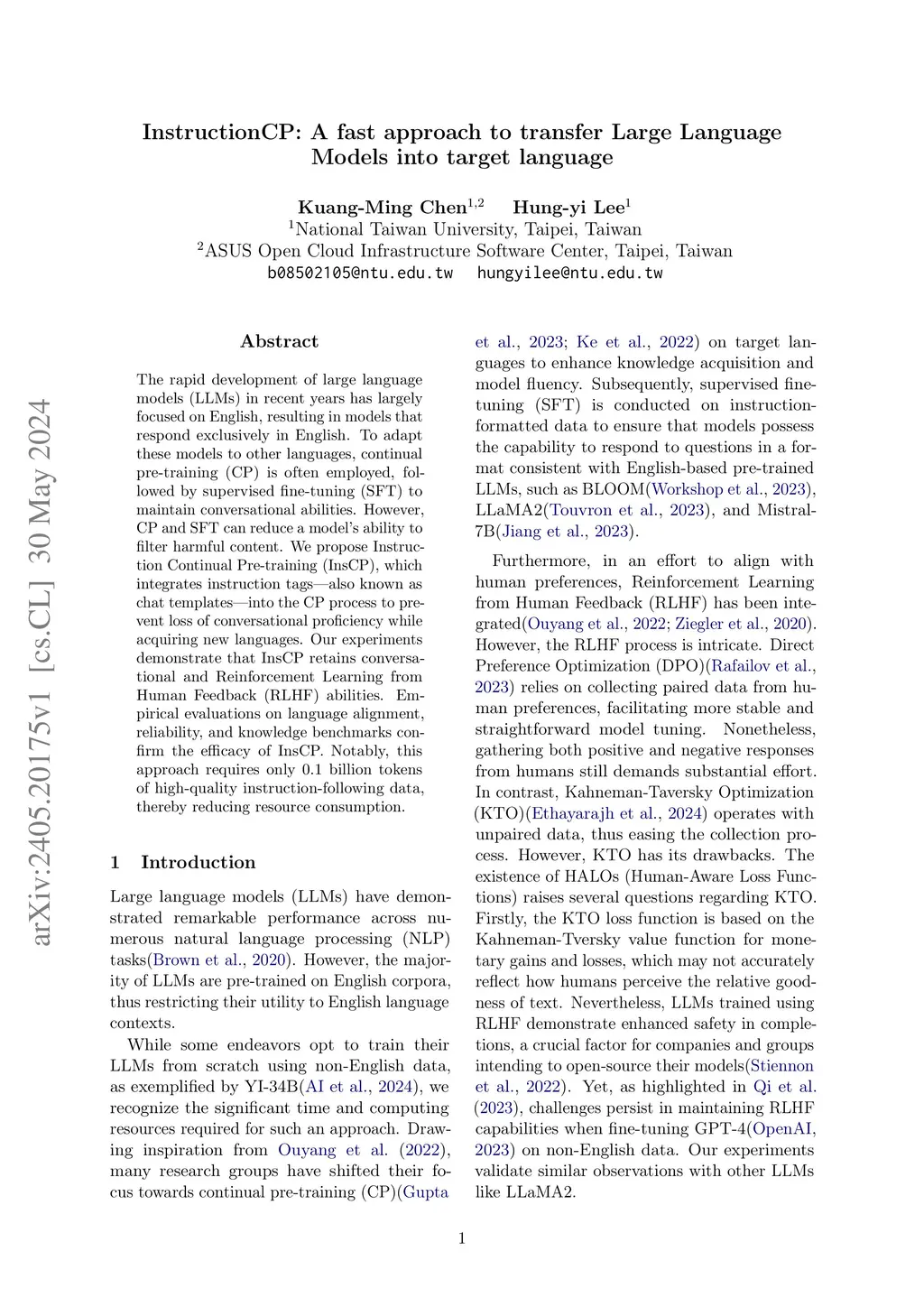 arXiv:2405.20175v1 [cs.CL] 30 May 2024

InstructionCP: A fast approach to transfer Large Language Models into target language

Kuang-Ming Chen$^{1,2}$ Hung-yi Lee$^{1}$
$^{1}$National Taiwan University, Taipei, Taiwan
$^{2}$ASUS Open Cloud Infrastructure Software Center, Taipei, Taiwan
b08502105@ntu.edu.tw hungyilee@ntu.edu.tw

Abstract

The rapid development of large language models (LLMs) in recent years has largely focused on English, resulting in models that respond exclusively in English. To adapt these models to other languages, continual pre-training (CP) is often employed, followed by supervised fine-tuning (SFT) to maintain conversational abilities. However, CP and SFT can reduce a model's ability to filter harmful content. We propose Instruction Continual Pre-training (InsCP), which integrates instruction tags—also known as chat templates—into the CP process to prevent loss of conversational proficiency while acquiring new languages. Our experiments demonstrate that InsCP retains conversational and Reinforcement Learning from Human Feedback (RLHF) abilities. Empirical evaluations on language alignment, reliability, and knowledge benchmarks confirm the efficacy of InsCP. Notably, this approach requires only 0.1 billion tokens of high-quality instruction-following data, thereby reducing resource consumption.

1 Introduction

Large language models (LLMs) have demonstrated remarkable performance across numerous natural language processing (NLP) tasks(Brown et al., 2020). However, the majority of LLMs are pre-trained on English corpora, thus restricting their utility to English language contexts.

While some endeavors opt to train their LLMs from scratch using non-English data, as exemplified by YI-34B(AI et al., 2024), we recognize the significant time and computing resources required for such an approach. Drawing inspiration from Ouyang et al. (2022), many research groups have shifted their focus towards continual pre-training (CP)(Gupta et al., 2023; Ke et al., 2022) on target languages to enhance knowledge acquisition and model fluency. Subsequently, supervised fine-tuning (SFT) is conducted on instruction-formatted data to ensure that models possess the capability to respond to questions in a format consistent with English-based pre-trained LLMs, such as BLOOM(Workshop et al., 2023), LLaMA2(Touvron et al., 2023), and Mistral-7B(Jiang et al., 2023).

Furthermore, in an effort to align with human preferences, Reinforcement Learning from Human Feedback (RLHF) has been integrated(Ouyang et al., 2022; Ziegler et al., 2020). However, the RLHF process is intricate. Direct Preference Optimization (DPO)(Rafailov et al., 2023) relies on collecting paired data from human preferences, facilitating more stable and straightforward model tuning. Nonetheless, gathering both positive and negative responses from humans still demands substantial effort. In contrast, Kahneman-Taversky Optimization (KTO)(Ethayarajh et al., 2024) operates with unpaired data, thus easing the collection process. However, KTO has its drawbacks. The existence of HALOs (Human-Aware Loss Functions) raises several questions regarding KTO. Firstly, the KTO loss function is based on the Kahneman-Tversky value function for monetary gains and losses, which may not accurately reflect how humans perceive the relative goodness of text. Nevertheless, LLMs trained using RLHF demonstrate enhanced safety in completions, a crucial factor for companies and groups intending to open-source their models(Stiennon et al., 2022). Yet, as highlighted in Qi et al. (2023), challenges persist in maintaining RLHF capabilities when fine-tuning GPT-4(OpenAI, 2023) on non-English data. Our experiments validate similar observations with other LLMs like LLaMA2.

1